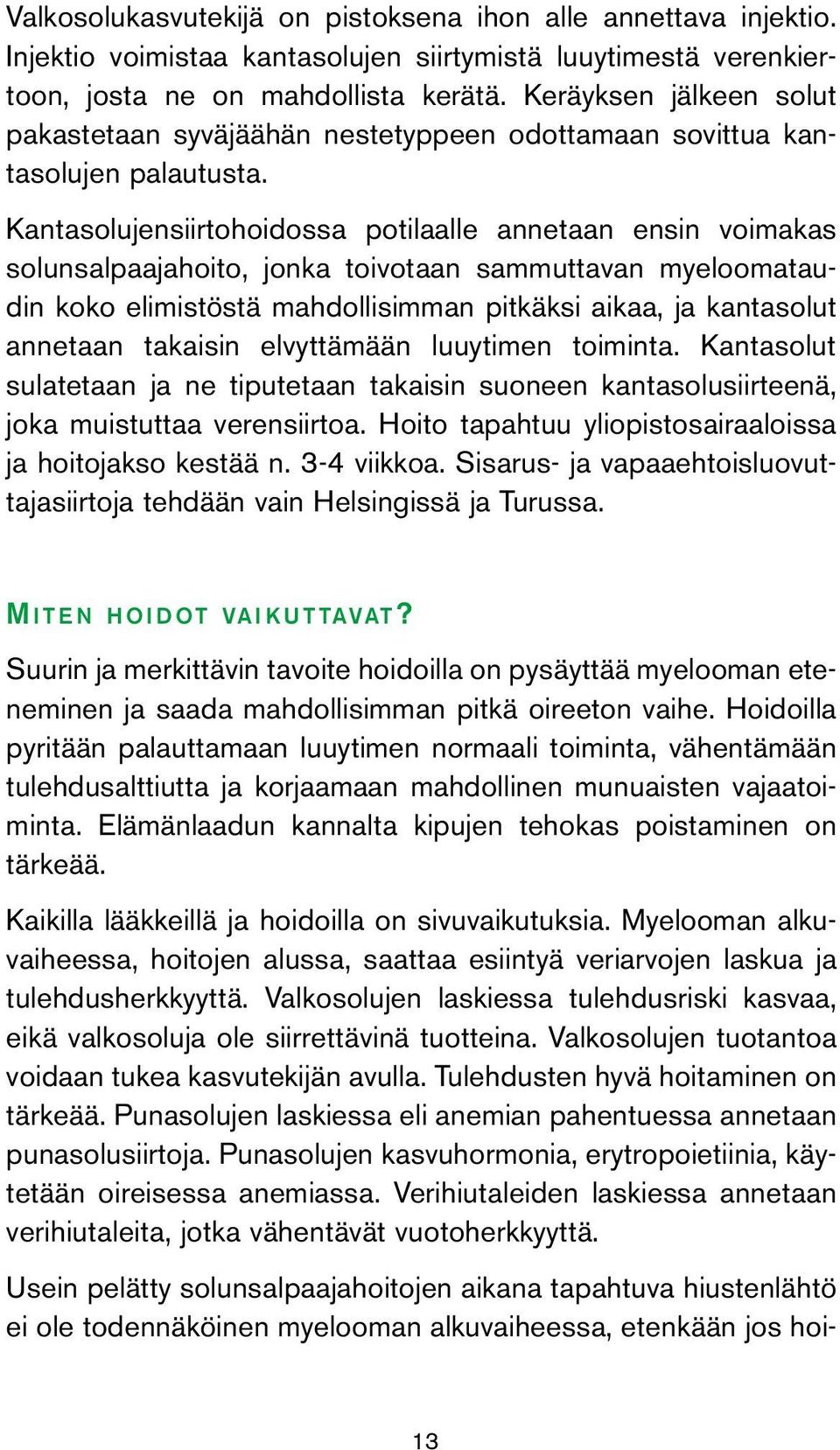 Valkosolukasvutekijä on pistoksena ihon alle annettava injektio. Injektio voimistaa kantasolujen siirtymistä luuytimestä verenkiertoon, josta ne on mahdollista kerätä. Keräyksen jälkeen solut pakastetaan syväjäähän nestetyppeen odottamaan sovittua kantasolujen palautusta.

Kantasolujensiirtohoidossa potilaalle annetaan ensin voimakas solunsalpaajahoito, jonka toivotaan sammuttavan myeloomataudin koko elimistöstä mahdollisimman pitkäksi aikaa, ja kantasolut annetaan takaisin elvyttämään luuytimen toiminta. Kantasolut sulatetaan ja ne tiputetaan takaisin suoneen kantasolusiirteenä, joka muistuttaa verensiirtoa. Hoito tapahtuu yliopistosairaaloissa ja hoitojakso kestää n. 3-4 viikkoa. Sisarus- ja vapaaehtoisluovuttajasiirtoja tehdään vain Helsingissä ja Turussa.

MITEN HOIDOT VAIKUTTAVAT?

Suurin ja merkittävin tavoite hoidoilla on pysäyttää myelooman eteneminen ja saada mahdollisimman pitkä oireeton vaihe. Hoidoilla pyritään palauttamaan luuytimen normaali toiminta, vähentämään tulehdusalttiutta ja korjaamaan mahdollinen munuaisten vajaatoiminta. Elämänlaadun kannalta kipujen tehokas poistaminen on tärkeää.

Kaikilla lääkkeillä ja hoidoilla on sivuvaikutuksia. Myelooman alkuvaiheessa, hoitojen alussa, saattaa esiintyä veriarvojen laskua ja tulehdusherkkyyttä. Valkosolujen laskiessa tulehdusriski kasvaa, eikä valkosoluja ole siirrettävinä tuotteina. Valkosolujen tuotantoa voidaan tukea kasvutekijän avulla. Tulehdusten hyvä hoitaminen on tärkeää. Punasolujen laskiessa eli anemian pahentuessa annetaan punasolusiirtoja. Punasolujen kasvuhormonia, erytropoietiinia, käytetään oireisessa anemiassa. Verihiutaleiden laskiessa annetaan verihiutaleita, jotka vähentävät vuotoherkkyyttä.

Usein pelätty solunsalpaajahoitojen aikana tapahtuva hiustenlähtö ei ole todennäköinen myelooman alkuvaiheessa, etenkään jos hoi-

13